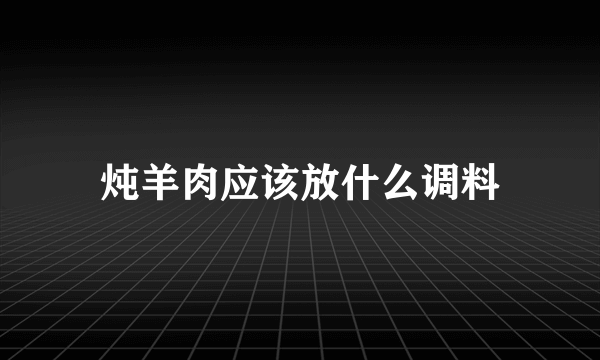 炖羊肉应该放什么调料